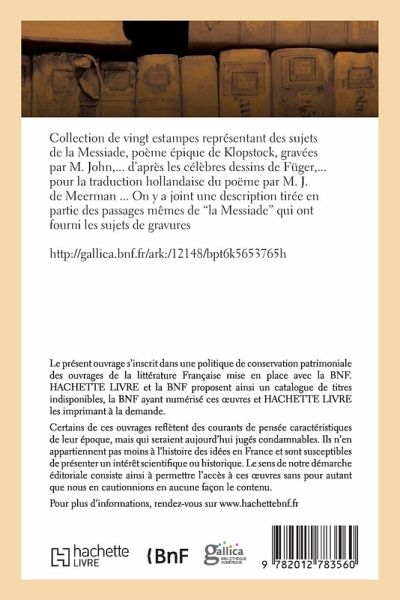 Collection de vingt estampes représentant des sujets de la Messiade, poème épique de Klopstock, gravées par M. John,... d'après les célèbres dessins de Füger,... pour la traduction hollandaise du poëme par M. J. de Meerman ... On y a joint une description tirée en partie des passages mêmes de "la Messiade" qui ont fourni les sujets de gravures

http://gallica.bnf.fr/ark:/12148/bpt6k5653765h

Le présent ouvrage s'inscrit dans une politique de conservation patrimoniale des ouvrages de la littérature Française mise en place avec la BNF. HACHETTE LIVRE et la BNF proposent ainsi un catalogue de titres indisponibles, la BNF ayant numérisé ces œuvres et HACHETTE LIVRE les imprimant à la demande.

Certains de ces ouvrages reflètent des courants de pensée caractéristiques de leur époque, mais qui seraient aujourd'hui jugés condamnables. Ils n'en appartiennent pas moins à l'histoire des idées en France et sont susceptibles de présenter un intérêt scientifique ou historique. Le sens de notre démarche éditoriale consiste ainsi à permettre l'accès à ces œuvres sans pour autant que nous en cautionnions en aucune façon le contenu.

Pour plus d'informations, rendez-vous sur www.hachettebnf.fr

hachette LIVRE

BnF

gallica BIBLIOTHÈQUE NUMÉRIQUE

9 782012 783560